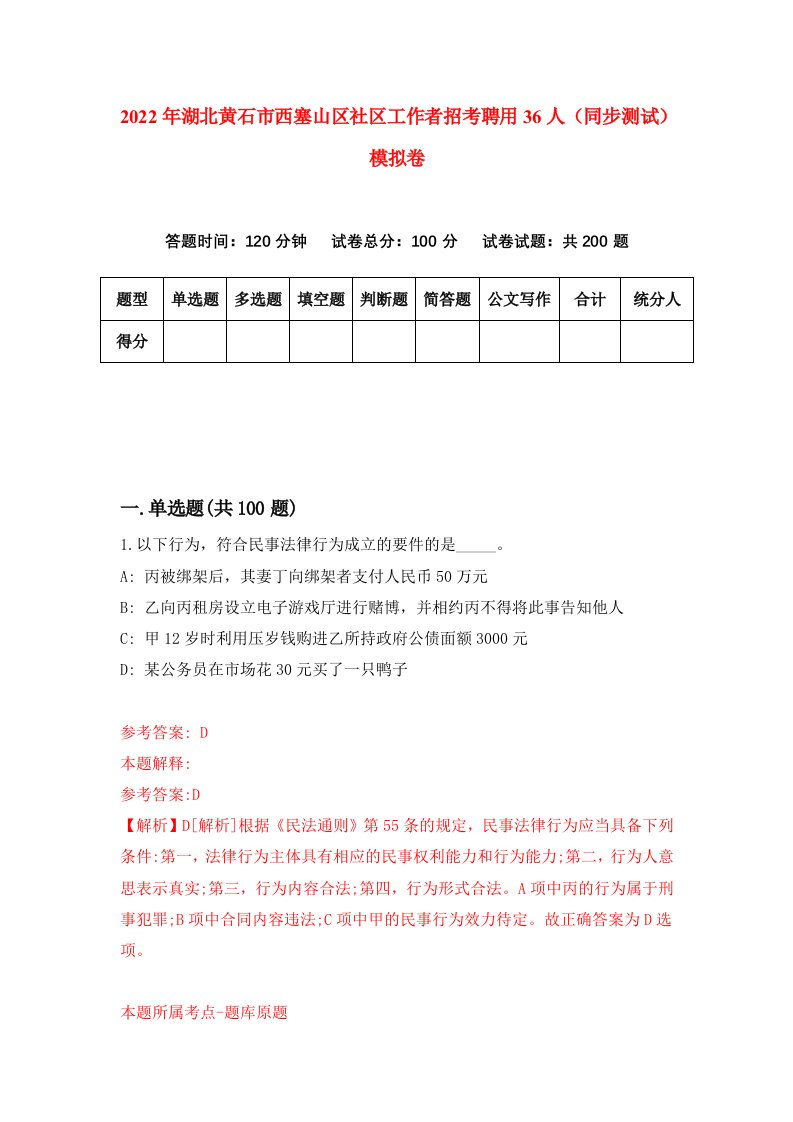 2022年湖北黄石市西塞山区社区工作者招考聘用36人（同步测试）模拟卷

答题时间：120分钟　试卷总分：100分　试卷试题：共200题

| 题型 | 单选题 | 多选题 | 填空题 | 判断题 | 简答题 | 公文写作 | 合计 | 统分人 |
|---|---|---|---|---|---|---|---|---|
| 得分 | | | | | | | | |

一.单选题(共100题)

1.以下行为，符合民事法律行为成立的要件的是_____。

A: 丙被绑架后，其妻丁向绑架者支付人民币50万元

B: 乙向丙租房设立电子游戏厅进行赌博，并相约丙不得将此事告知他人

C: 甲12岁时利用压岁钱购进乙所持政府公债面额3000元

D: 某公务员在市场花30元买了一只鸭子

参考答案: D

本题解释:

参考答案:D

【解析】D[解析]根据《民法通则》第55条的规定，民事法律行为应当具备下列条件:第一，法律行为主体具有相应的民事权利能力和行为能力;第二，行为人意思表示真实;第三，行为内容合法;第四，行为形式合法。A项中丙的行为属于刑事犯罪;B项中合同内容违法;C项中甲的民事行为效力待定。故正确答案为D选项。

本题所属考点-题库原题